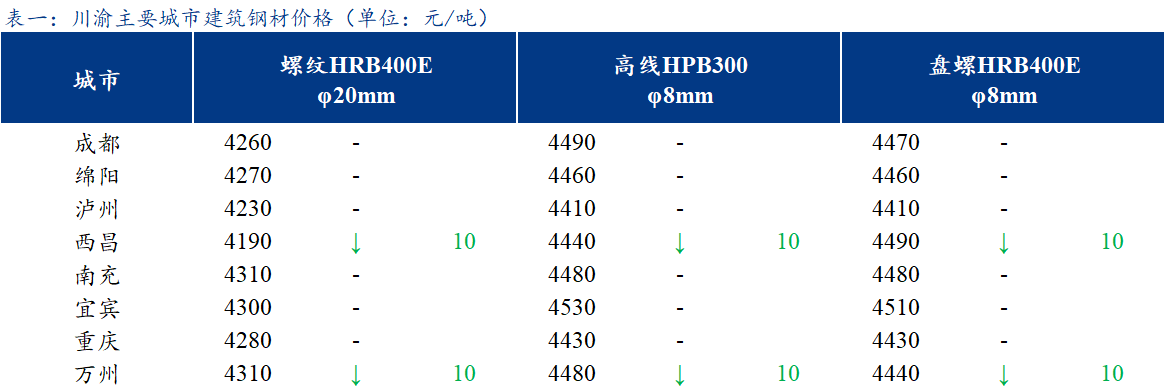 表一：川渝主要城市建筑钢材价格（单位：元/吨）

| 城市 | 螺纹HRB400E φ20mm | | | 高线HPB300 φ8mm | | | 盘螺HRB400E φ8mm | | |
|---|---|---|---|---|---|---|---|---|---|
| 成都 | 4260 | - | | 4490 | - | | 4470 | - | |
| 绵阳 | 4270 | - | | 4460 | - | | 4460 | - | |
| 泸州 | 4230 | - | | 4410 | - | | 4410 | - | |
| 西昌 | 4190 | ↓ | 10 | 4440 | ↓ | 10 | 4490 | ↓ | 10 |
| 南充 | 4310 | - | | 4480 | - | | 4480 | - | |
| 宜宾 | 4300 | - | | 4530 | - | | 4510 | - | |
| 重庆 | 4280 | - | | 4430 | - | | 4430 | - | |
| 万州 | 4310 | ↓ | 10 | 4480 | ↓ | 10 | 4440 | ↓ | 10 |